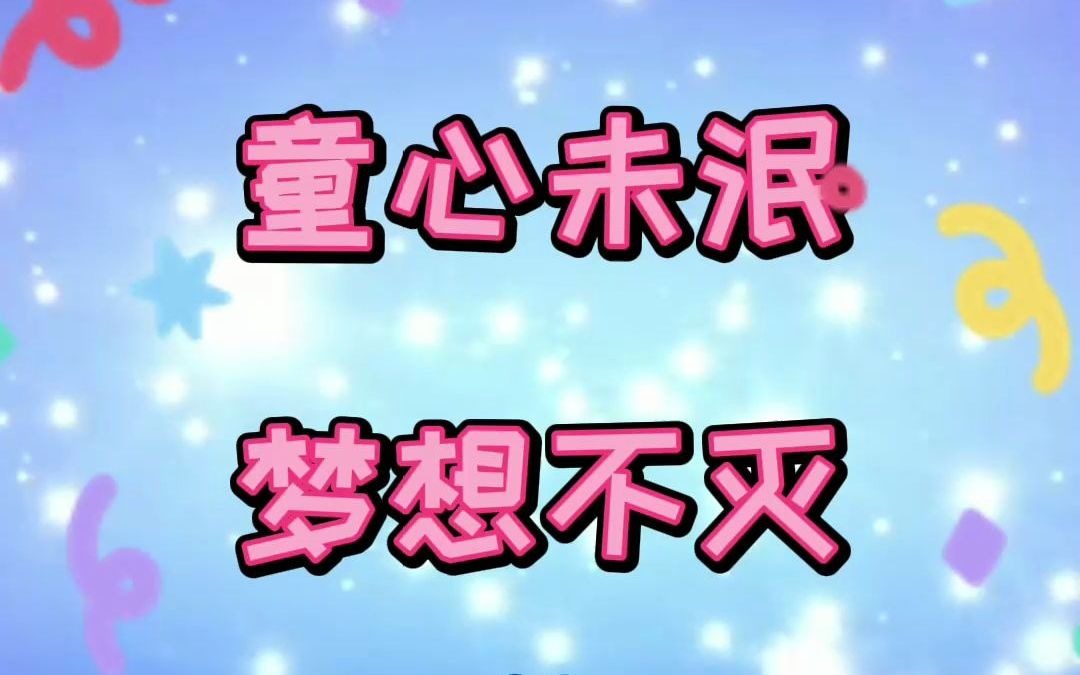 童心未泯

梦想不灭